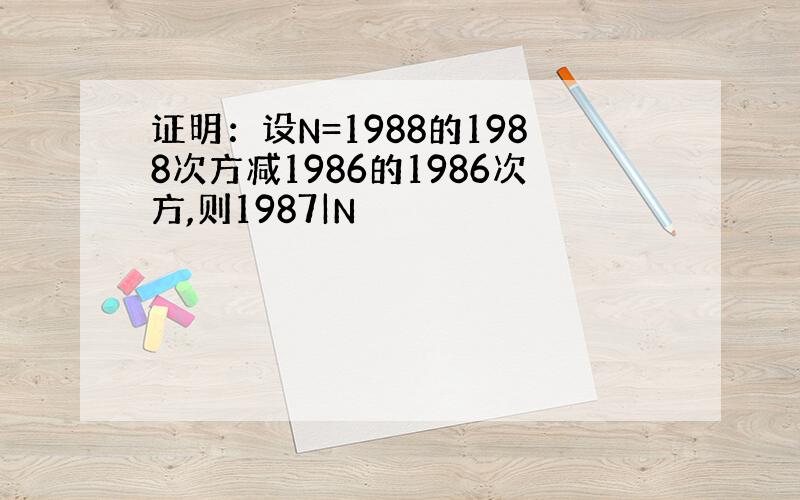 证明：设N=1988的1988次方减1986的1986次方,则1987|N